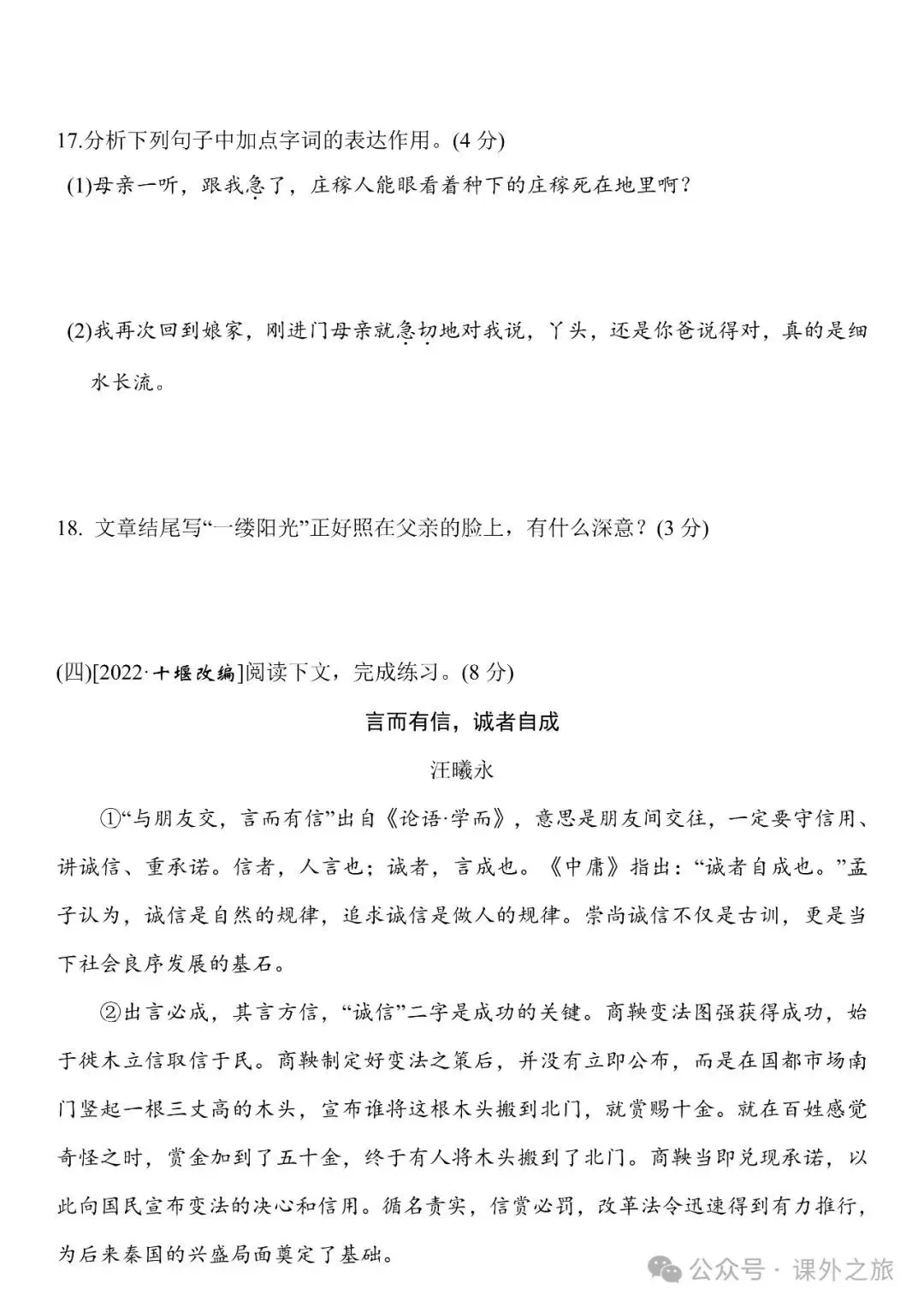 17.分析下列句子中加点字词的表达作用。(4 分)

(1)母亲一听，跟我急了，庄稼人能眼看着种下的庄稼死在地里啊？

(2)我再次回到娘家，刚进门母亲就急切地对我说，丫头，还是你爸说得对，真的是细水长流。

18. 文章结尾写“一缕阳光”正好照在父亲的脸上，有什么深意？(3 分)

(四)[2022·十堰改编]阅读下文，完成练习。(8 分)

言而有信，诚者自成

汪曦永

①“与朋友交，言而有信”出自《论语·学而》，意思是朋友间交往，一定要守信用、讲诚信、重承诺。信者，人言也；诚者，言成也。《中庸》指出：“诚者自成也。”孟子认为，诚信是自然的规律，追求诚信是做人的规律。崇尚诚信不仅是古训，更是当下社会良序发展的基石。

②出言必成，其言方信，“诚信”二字是成功的关键。商鞅变法图强获得成功，始于徙木立信取信于民。商鞅制定好变法之策后，并没有立即公布，而是在国都市场南门竖起一根三丈高的木头，宣布谁将这根木头搬到北门，就赏赐十金。就在百姓感觉奇怪之时，赏金加到了五十金，终于有人将木头搬到了北门。商鞅当即兑现承诺，以此向国民宣布变法的决心和信用。循名责实，信赏必罚，改革法令迅速得到有力推行，为后来秦国的兴盛局面奠定了基础。

公众号 · 课外之旅